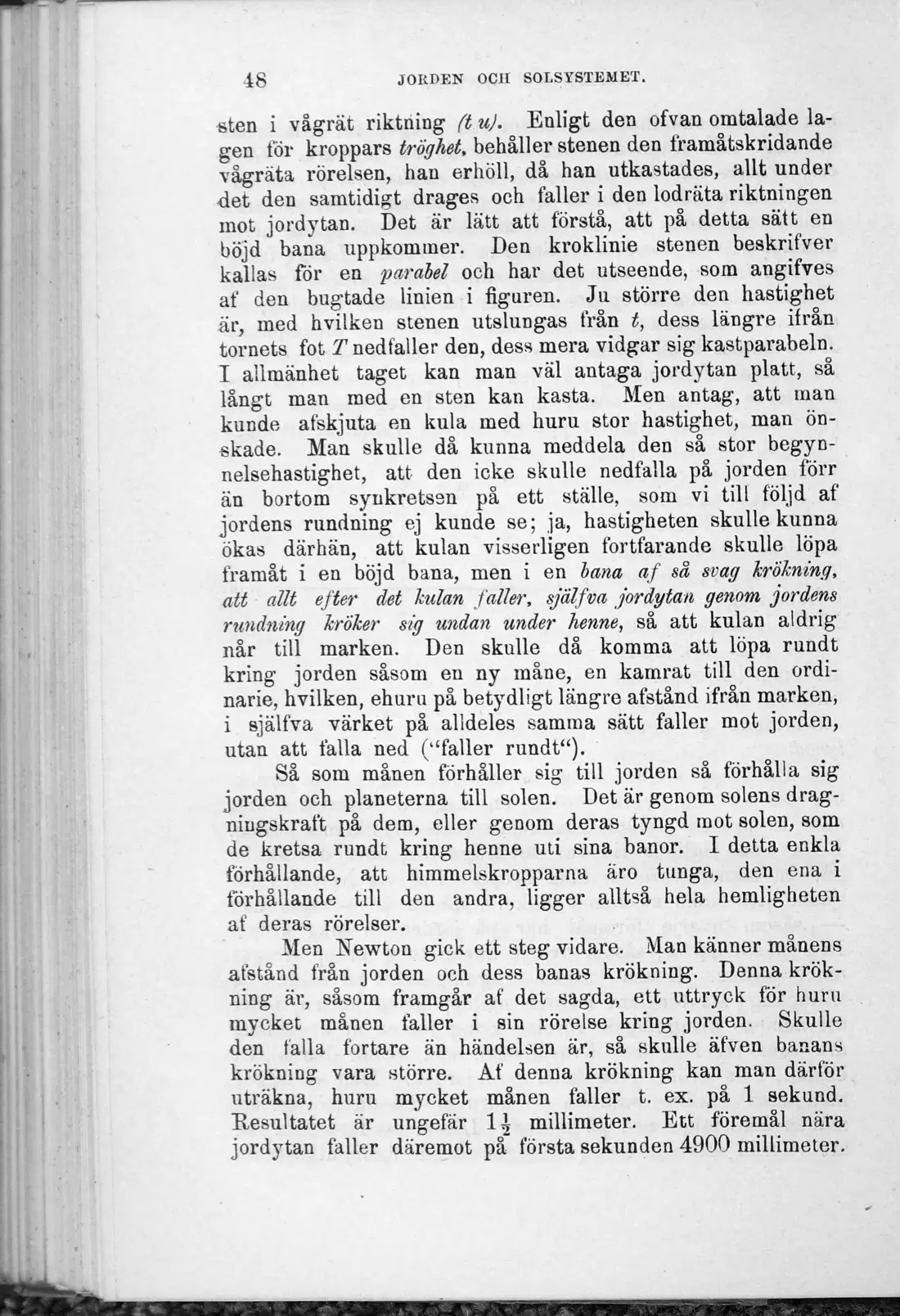 48 JORDEN OCH SOLSYSTEMET.

sten i vågrät riktning (t u). Enligt den ofvan omtalade lagen för kroppars tröghet, behåller stenen den framåtskridande vågräta rörelsen, han erhöll, då han utkastades, allt under det den samtidigt drages och faller i den lodräta riktningen mot jordytan. Det är lätt att förstå, att på detta sätt en böjd bana uppkommer. Den kroklinie stenen beskrifver kallas för en parabel och har det utseende, som angifves af den bugtade linien i figuren. Ju större den hastighet är, med hvilken stenen utslungas från t, dess längre ifrån tornets fot T nedfaller den, dess mera vidgar sig kastparabeln. I allmänhet taget kan man väl antaga jordytan platt, så långt man med en sten kan kasta. Men antag, att man kunde afskjuta en kula med huru stor hastighet, man önskade. Man skulle då kunna meddela den så stor begynnelsehastighet, att den icke skulle nedfalla på jorden förr än bortom synkretsen på ett ställe, som vi till följd af jordens rundning ej kunde se; ja, hastigheten skulle kunna ökas därhän, att kulan visserligen fortfarande skulle löpa framåt i en böjd bana, men i en bana af så svag krökning, att allt efter det kulan faller, själfva jordytan genom jordens rundning kröker sig undan under henne, så att kulan aldrig når till marken. Den skulle då komma att löpa rundt kring jorden såsom en ny måne, en kamrat till den ordinarie, hvilken, ehuru på betydligt längre afstånd ifrån marken, i själfva värket på alldeles samma sätt faller mot jorden, utan att falla ned ("faller rundt").

Så som månen förhåller sig till jorden så förhålla sig jorden och planeterna till solen. Det är genom solens dragningskraft på dem, eller genom deras tyngd mot solen, som de kretsa rundt kring henne uti sina banor. I detta enkla förhållande, att himmelskropparna äro tunga, den ena i förhållande till den andra, ligger alltså hela hemligheten af deras rörelser.

Men Newton gick ett steg vidare. Man känner månens afstånd från jorden och dess banas krökning. Denna krökning är, såsom framgår af det sagda, ett uttryck för huru mycket månen faller i sin rörelse kring jorden. Skulle den falla fortare än händelsen är, så skulle äfven banans krökning vara större. Af denna krökning kan man därför uträkna, huru mycket månen faller t. ex. på 1 sekund. Resultatet är ungefär $1\frac{1}{2}$ millimeter. Ett föremål nära jordytan faller däremot på första sekunden 4900 millimeter.